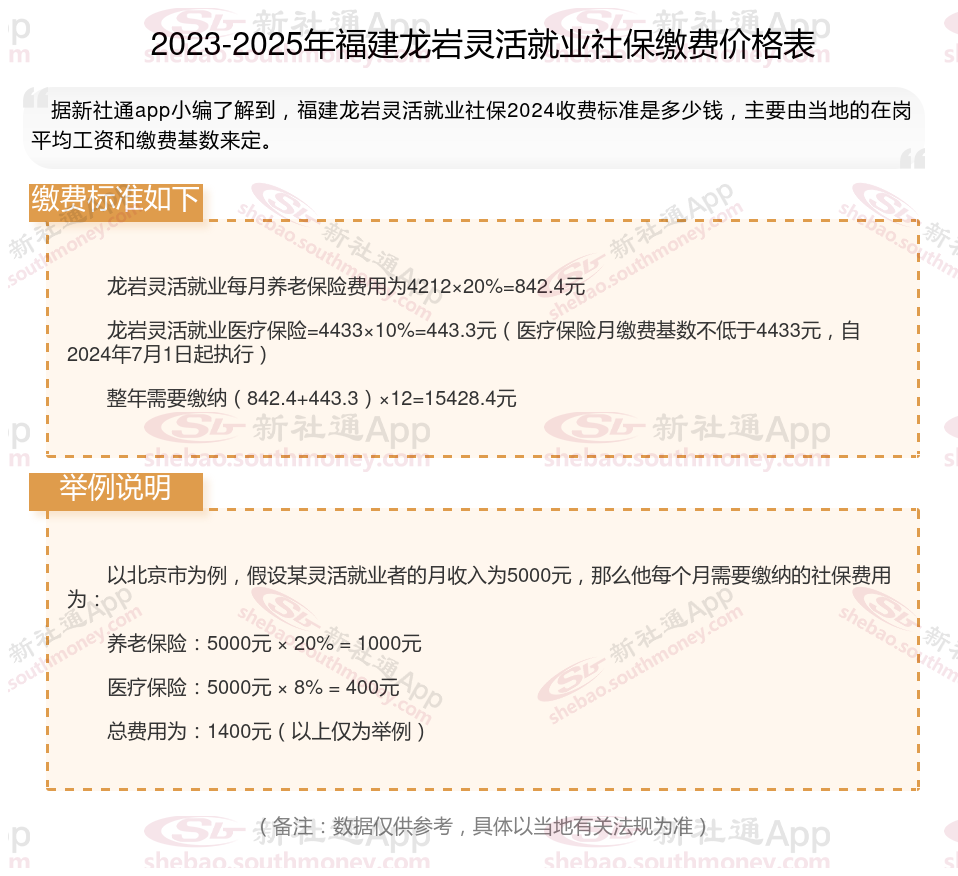 2023-2025年福建龙岩灵活就业社保缴费价格表

据新社通app小编了解到，福建龙岩灵活就业社保2024收费标准是多少钱，主要由当地的在岗平均工资和缴费基数来定。

缴费标准如下

龙岩灵活就业每月养老保险费用为4212×20%=842.4元

龙岩灵活就业医疗保险=4433×10%=443.3元（医疗保险月缴费基数不低于4433元，自2024年7月1日起执行）

整年需要缴纳（842.4+443.3）×12=15428.4元

举例说明

以北京市为例，假设某灵活就业者的月收入为5000元，那么他每个月需要缴纳的社保费用为：

养老保险：5000元 × 20% = 1000元

医疗保险：5000元 × 8% = 400元

总费用为：1400元（以上仅为举例）

（备注：数据仅供参考，具体以当地有关法规为准）

新社通App
shebao.southmoney.com